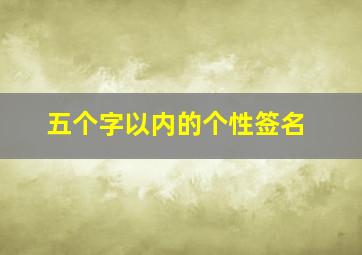 五个字以内的个性签名